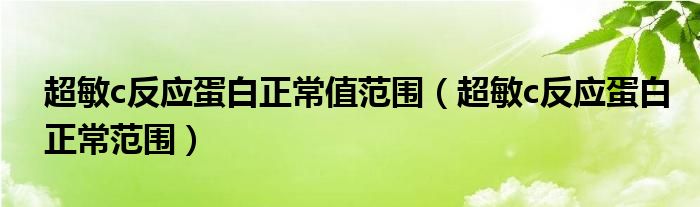 超敏c反应蛋白正常值范围（超敏c反应蛋白正常范围）